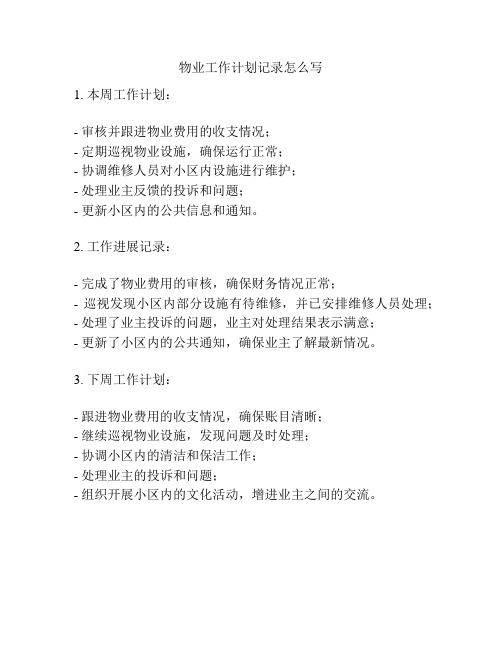 物业工作计划记录怎么写

1. 本周工作计划：

- 审核并跟进物业费用的收支情况；
- 定期巡视物业设施，确保运行正常；
- 协调维修人员对小区内设施进行维护；
- 处理业主反馈的投诉和问题；
- 更新小区内的公共信息和通知。

2. 工作进展记录：

- 完成了物业费用的审核，确保财务情况正常；
- 巡视发现小区内部分设施有待维修，并已安排维修人员处理；
- 处理了业主投诉的问题，业主对处理结果表示满意；
- 更新了小区内的公共通知，确保业主了解最新情况。

3. 下周工作计划：

- 跟进物业费用的收支情况，确保账目清晰；
- 继续巡视物业设施，发现问题及时处理；
- 协调小区内的清洁和保洁工作；
- 处理业主的投诉和问题；
- 组织开展小区内的文化活动，增进业主之间的交流。